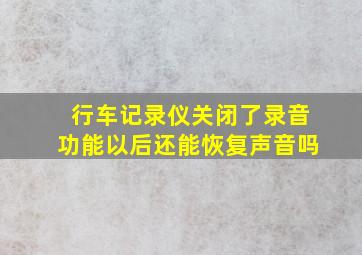 行车记录仪关闭了录音功能以后还能恢复声音吗